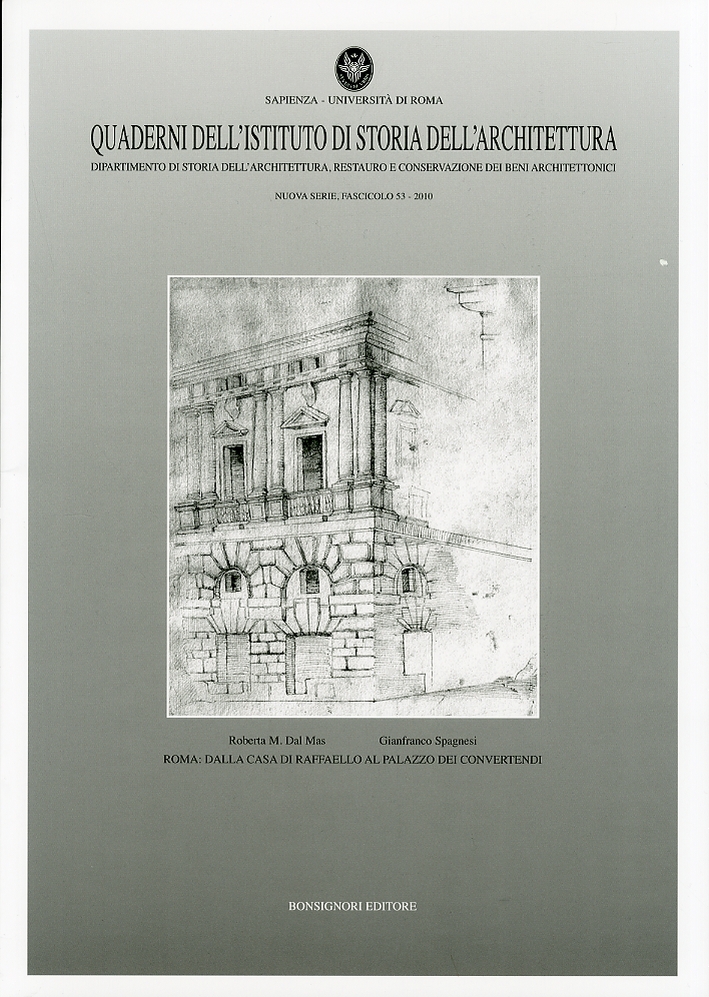 SAPIENZA - UNIVERSITÀ DI ROMA

QUADERNI DELL'ISTITUTO DI STORIA DELL'ARCHITETTURA

DIPARTIMENTO DI STORIA DELL'ARCHITETTURA, RESTAURO E CONSERVAZIONE DEI BENI ARCHITETTONICI

NUOVA SERIE, FASCICOLO 53 - 2010

Roberta M. Dal Mas Gianfranco Spagnesi

ROMA: DALLA CASA DI RAFFAELLO AL PALAZZO DEI CONVERTENDI

BONSIGNORI EDITORE